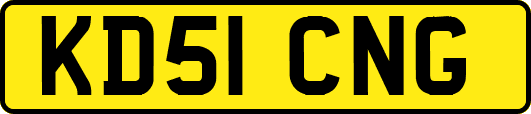 KD51 CNG